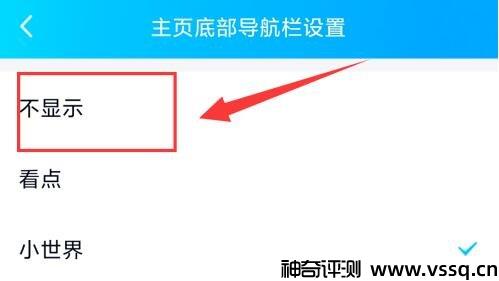 主页底部导航栏设置

不显示

看点

小世界

神奇评测 www.vssq.cn